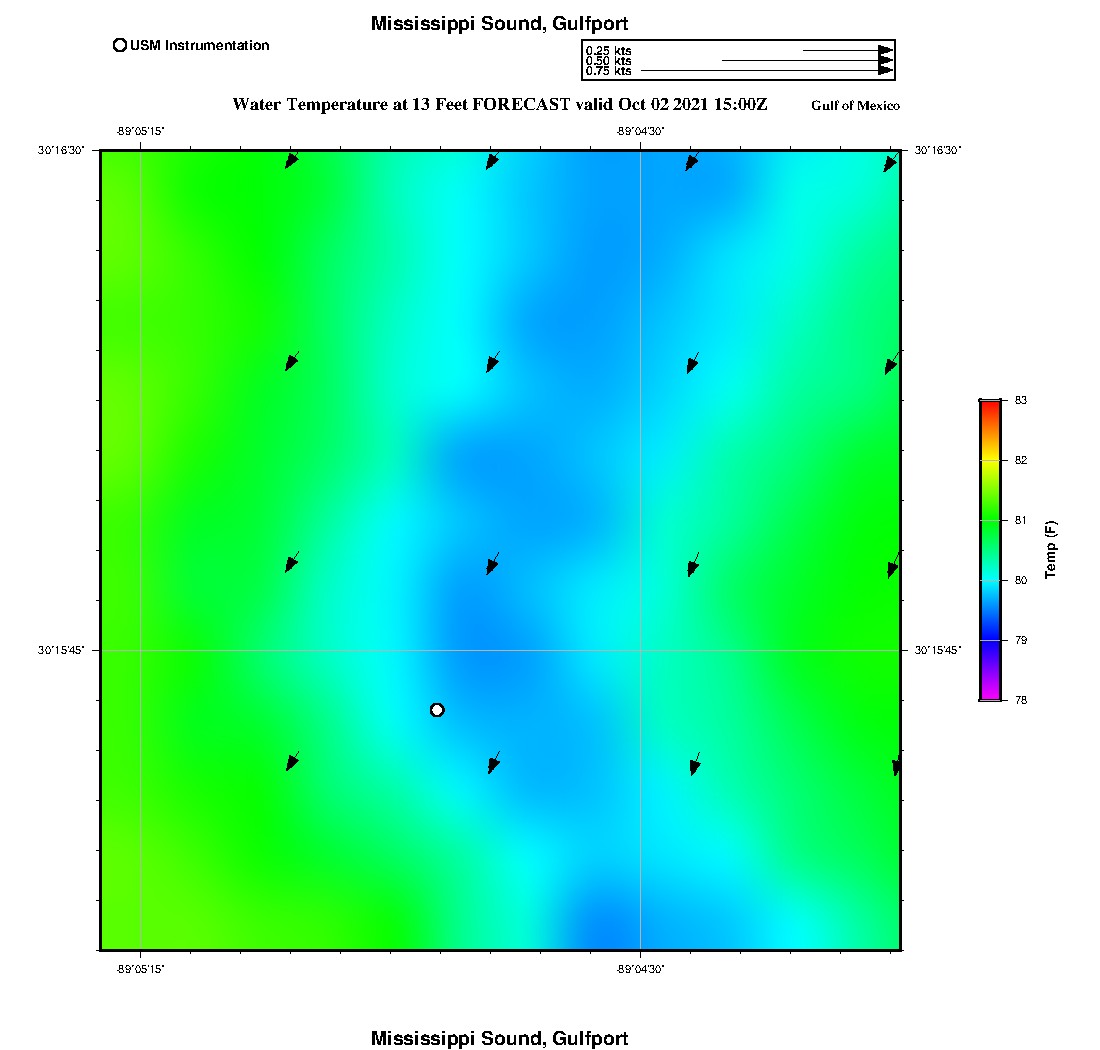 Mississippi Sound, Gulfport

USM Instrumentation

0.25 kts
0.50 kts
0.75 kts

Water Temperature at 13 Feet FORECAST valid Oct 02 2021 15:00Z

Gulf of Mexico

-89°05'15"

-89°04'30"

30°16'30"

30°16'30"

30°15'45"

30°15'45"

-89°05'15"

-89°04'30"

83
82
81
80
79
78

Temp (F)

Mississippi Sound, Gulfport